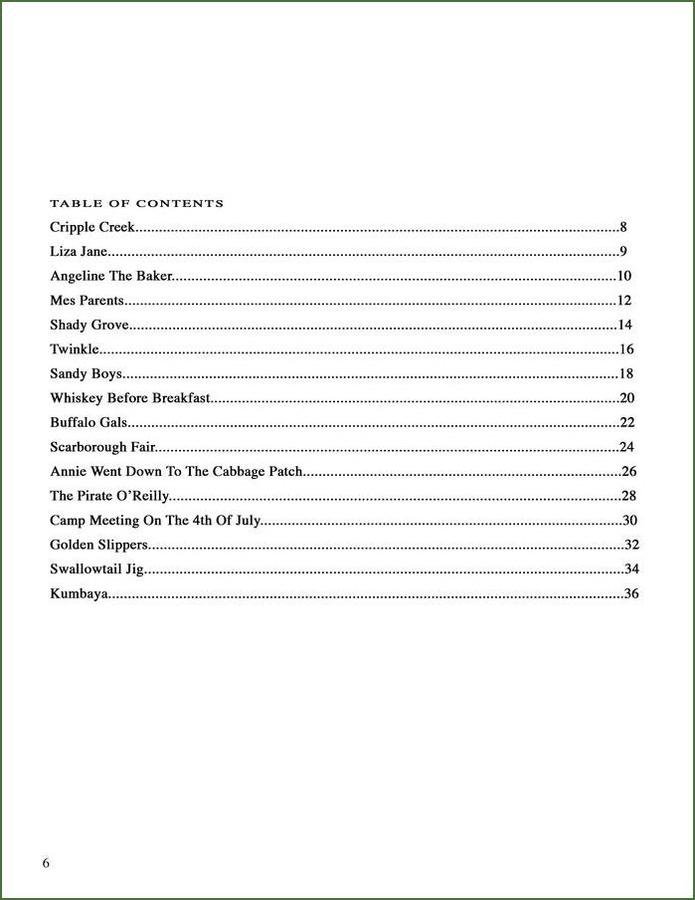 TABLE OF CONTENTS

Cripple Creek 8
Liza Jane 9
Angeline The Baker 10
Mes Parents 12
Shady Grove 14
Twinkle 16
Sandy Boys 18
Whiskey Before Breakfast 20
Buffalo Gals 22
Scarborough Fair 24
Annie Went Down To The Cabbage Patch 26
The Pirate O'Reilly 28
Camp Meeting On The 4th Of July 30
Golden Slippers 32
Swallowtail Jig 34
Kumbaya 36

6